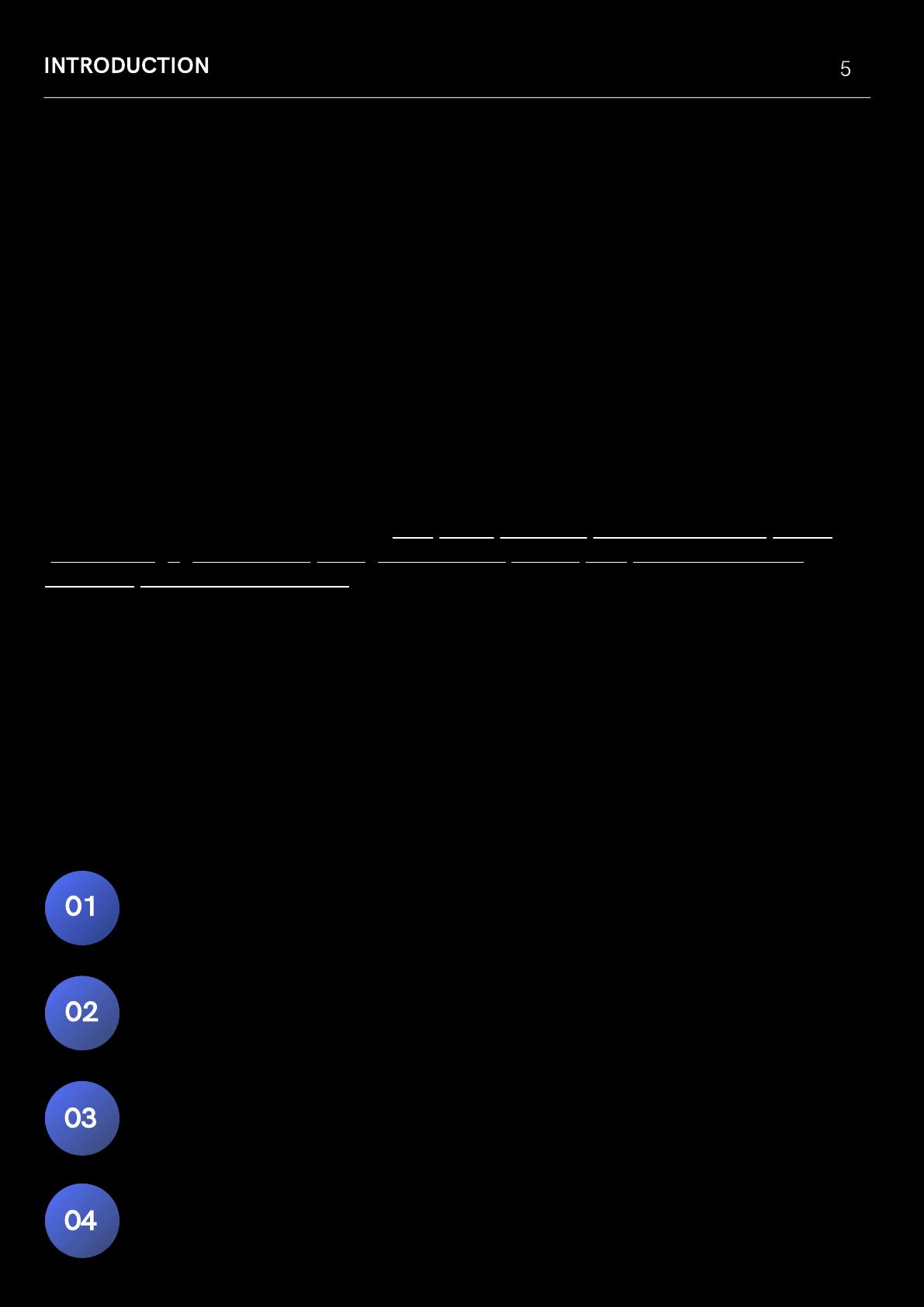 INTRODUCTION

5

01

02

03

04